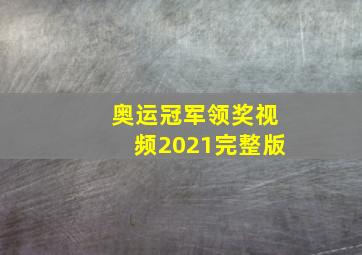 奥运冠军领奖视频2021完整版